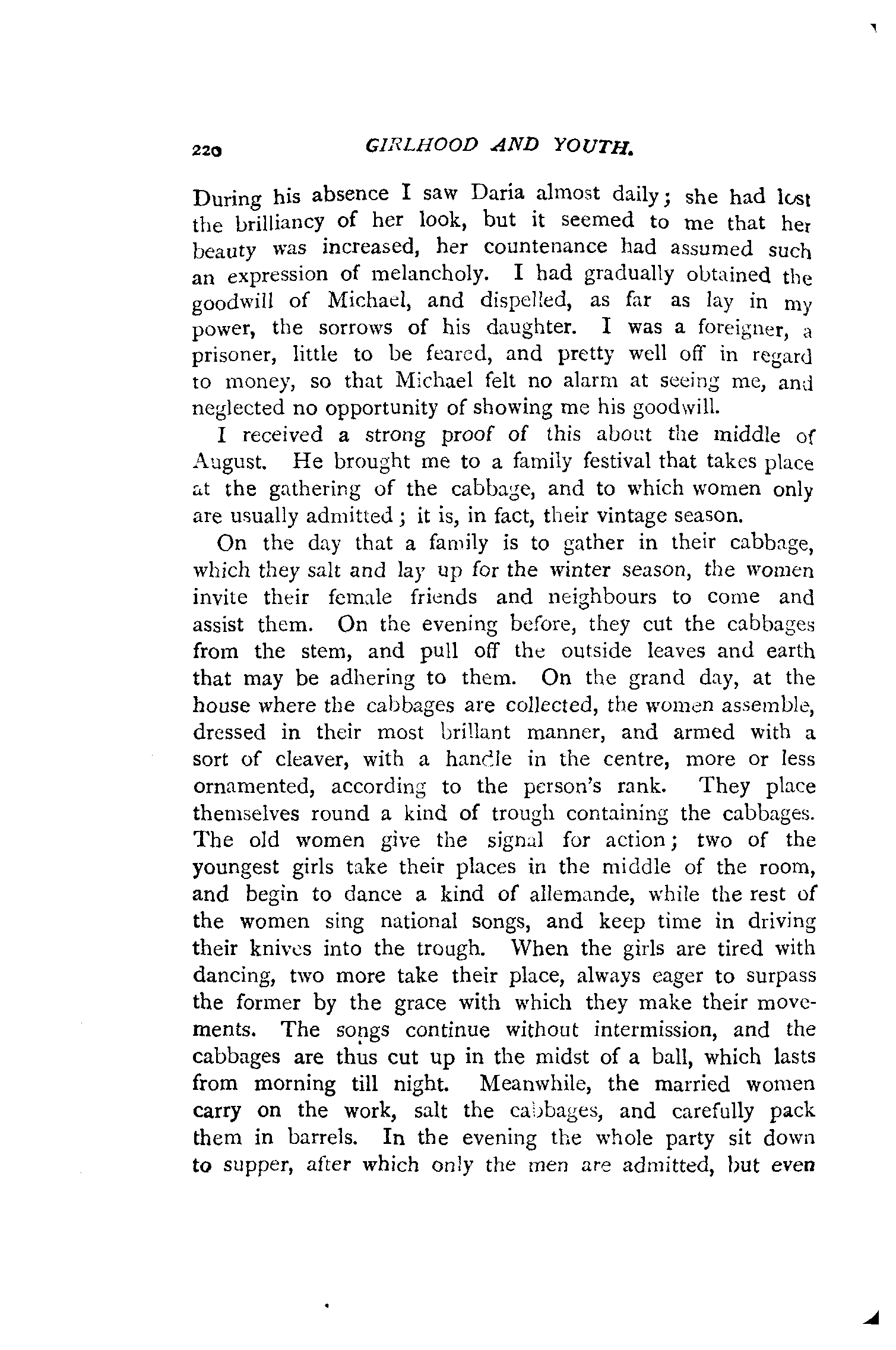 220 GIRLHOOD AND YOUTH.

During his absence I saw Daria almost daily; she had lost the brilliancy of her look, but it seemed to me that her beauty was increased, her countenance had assumed such an expression of melancholy. I had gradually obtained the goodwill of Michael, and dispelled, as far as lay in my power, the sorrows of his daughter. I was a foreigner, a prisoner, little to be feared, and pretty well off in regard to money, so that Michael felt no alarm at seeing me, and neglected no opportunity of showing me his goodwill.

I received a strong proof of this about the middle of August. He brought me to a family festival that takes place at the gathering of the cabbage, and to which women only are usually admitted; it is, in fact, their vintage season.

On the day that a family is to gather in their cabbage, which they salt and lay up for the winter season, the women invite their female friends and neighbours to come and assist them. On the evening before, they cut the cabbages from the stem, and pull off the outside leaves and earth that may be adhering to them. On the grand day, at the house where the cabbages are collected, the women assemble, dressed in their most brillant manner, and armed with a sort of cleaver, with a handle in the centre, more or less ornamented, according to the person's rank. They place themselves round a kind of trough containing the cabbages. The old women give the signal for action; two of the youngest girls take their places in the middle of the room, and begin to dance a kind of allemande, while the rest of the women sing national songs, and keep time in driving their knives into the trough. When the girls are tired with dancing, two more take their place, always eager to surpass the former by the grace with which they make their movements. The songs continue without intermission, and the cabbages are thus cut up in the midst of a ball, which lasts from morning till night. Meanwhile, the married women carry on the work, salt the cabbages, and carefully pack them in barrels. In the evening the whole party sit down to supper, after which only the men are admitted, but even